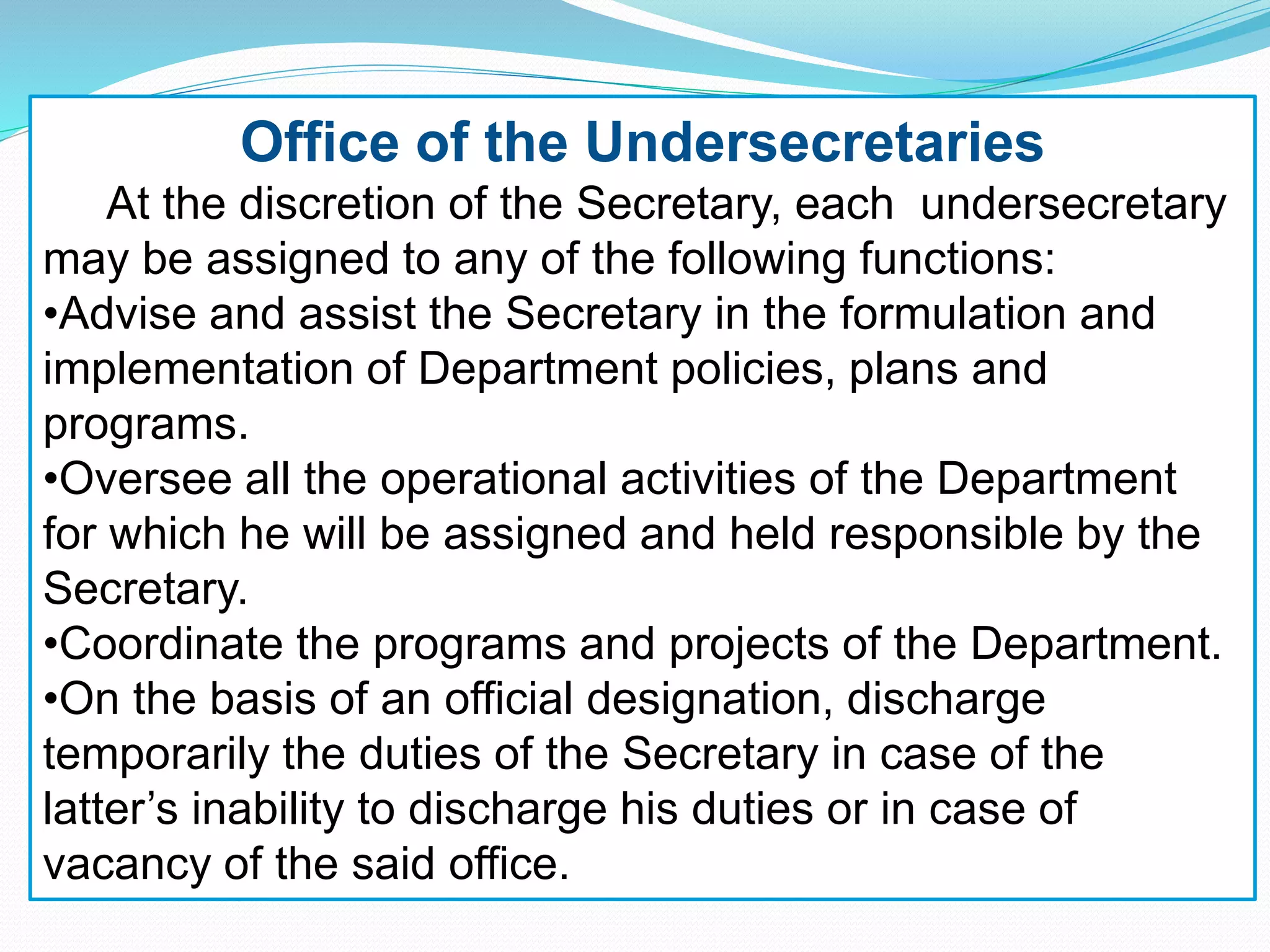 Office of the Undersecretaries

At the discretion of the Secretary, each undersecretary may be assigned to any of the following functions:

•Advise and assist the Secretary in the formulation and implementation of Department policies, plans and programs.

•Oversee all the operational activities of the Department for which he will be assigned and held responsible by the Secretary.

•Coordinate the programs and projects of the Department.

•On the basis of an official designation, discharge temporarily the duties of the Secretary in case of the latter’s inability to discharge his duties or in case of vacancy of the said office.